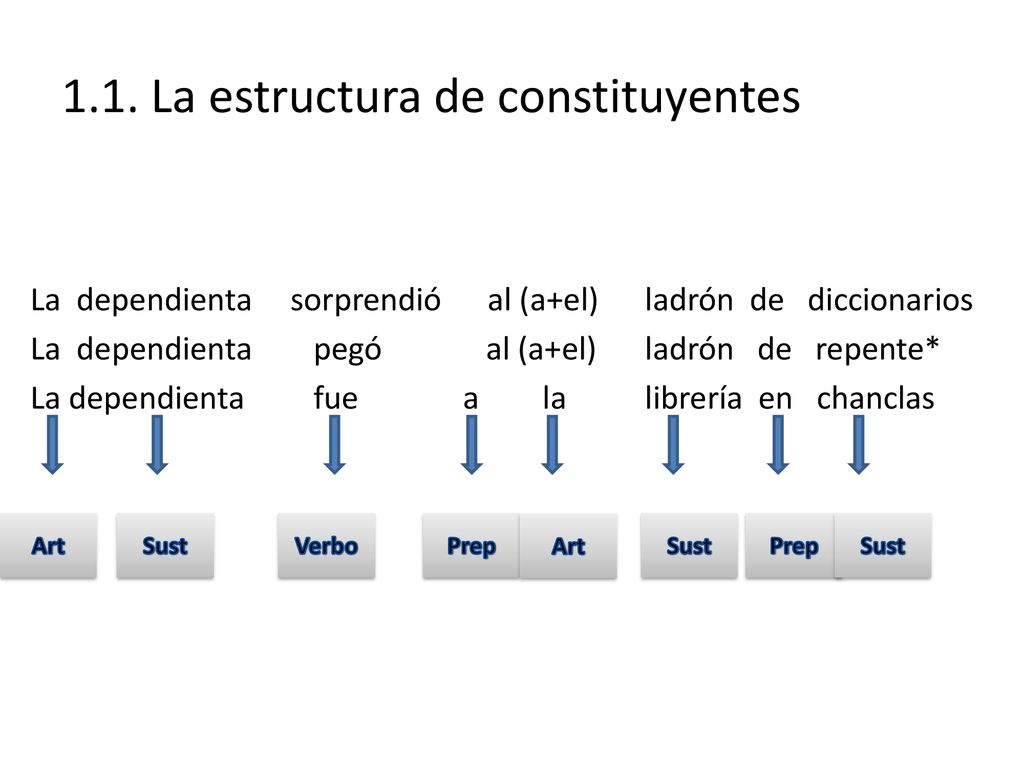 1.1. La estructura de constituyentes

La dependienta sorprendió al (a+el) ladrón de diccionarios
La dependienta pegó al (a+el) ladrón de repente*
La dependienta fue a la librería en chanclas

Art Sust Verbo Prep Art Sust Prep Sust